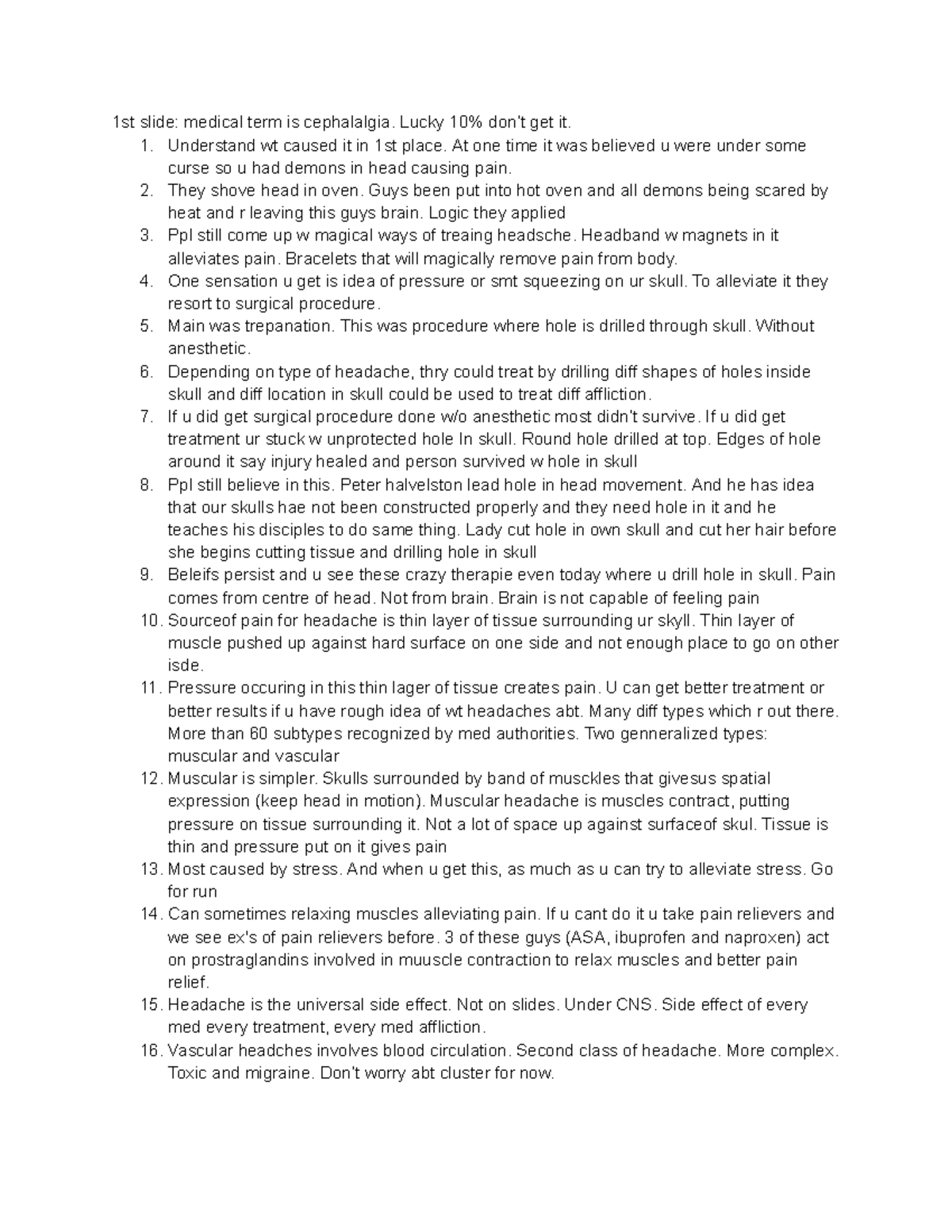 1st slide: medical term is cephalalgia. Lucky 10% don't get it.

1. Understand wt caused it in 1st place. At one time it was believed u were under some curse so u had demons in head causing pain.
2. They shove head in oven. Guys been put into hot oven and all demons being scared by heat and r leaving this guys brain. Logic they applied
3. Ppl still come up w magical ways of treaing headsche. Headband w magnets in it alleviates pain. Bracelets that will magically remove pain from body.
4. One sensation u get is idea of pressure or smt squeezing on ur skull. To alleviate it they resort to surgical procedure.
5. Main was trepanation. This was procedure where hole is drilled through skull. Without anesthetic.
6. Depending on type of headache, thry could treat by drilling diff shapes of holes inside skull and diff location in skull could be used to treat diff affliction.
7. If u did get surgical procedure done w/o anesthetic most didn't survive. If u did get treatment ur stuck w unprotected hole In skull. Round hole drilled at top. Edges of hole around it say injury healed and person survived w hole in skull
8. Ppl still believe in this. Peter halvelston lead hole in head movement. And he has idea that our skulls hae not been constructed properly and they need hole in it and he teaches his disciples to do same thing. Lady cut hole in own skull and cut her hair before she begins cutting tissue and drilling hole in skull
9. Beleifs persist and u see these crazy therapie even today where u drill hole in skull. Pain comes from centre of head. Not from brain. Brain is not capable of feeling pain
10. Sourceof pain for headache is thin layer of tissue surrounding ur skyll. Thin layer of muscle pushed up against hard surface on one side and not enough place to go on other isde.
11. Pressure occuring in this thin lager of tissue creates pain. U can get better treatment or better results if u have rough idea of wt headaches abt. Many diff types which r out there. More than 60 subtypes recognized by med authorities. Two genneralized types: muscular and vascular
12. Muscular is simpler. Skulls surrounded by band of musckles that givesus spatial expression (keep head in motion). Muscular headache is muscles contract, putting pressure on tissue surrounding it. Not a lot of space up against surfaceof skul. Tissue is thin and pressure put on it gives pain
13. Most caused by stress. And when u get this, as much as u can try to alleviate stress. Go for run
14. Can sometimes relaxing muscles alleviating pain. If u cant do it u take pain relievers and we see ex's of pain relievers before. 3 of these guys (ASA, ibuprofen and naproxen) act on prostraglandins involved in muuscle contraction to relax muscles and better pain relief.
15. Headache is the universal side effect. Not on slides. Under CNS. Side effect of every med every treatment, every med affliction.
16. Vascular headches involves blood circulation. Second class of headache. More complex. Toxic and migraine. Don't worry abt cluster for now.